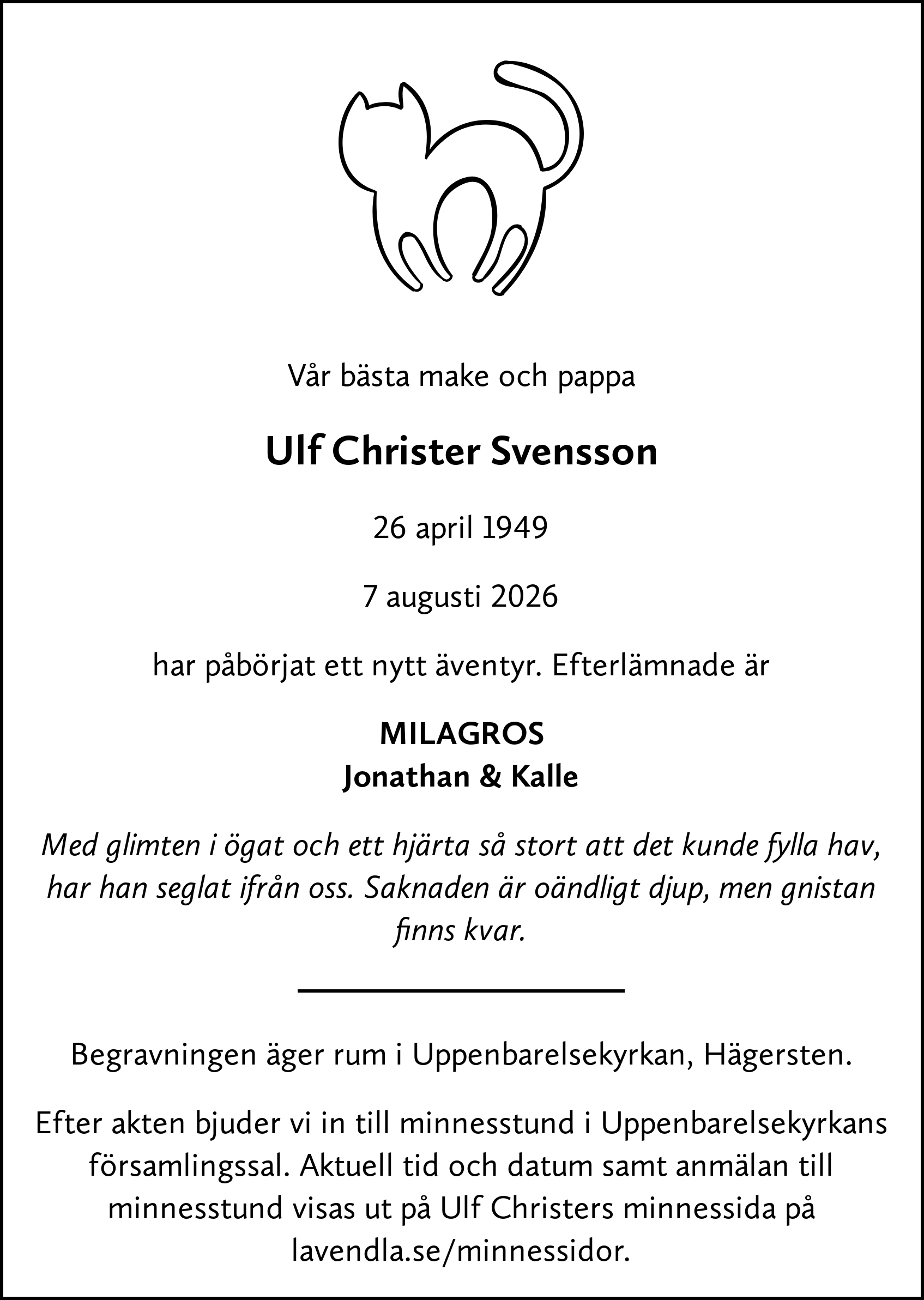 Vår bästa make och pappa

Ulf Christer Svensson

26 april 1949

7 augusti 2026

har påbörjat ett nytt äventyr. Efterlämnade är

MILAGROS
Jonathan & Kalle

Med glimten i ögat och ett hjärta så stort att det kunde fylla hav, har han seglat ifrån oss. Saknaden är oändligt djup, men gnistan finns kvar.

Begravningen äger rum i Uppenbarelsekyrkan, Hägersten.

Efter akten bjuder vi in till minnesstund i Uppenbarelsekyrkans församlingssal. Aktuell tid och datum samt anmälan till minnesstund visas ut på Ulf Christers minnessida på lavendla.se/minnessidor.